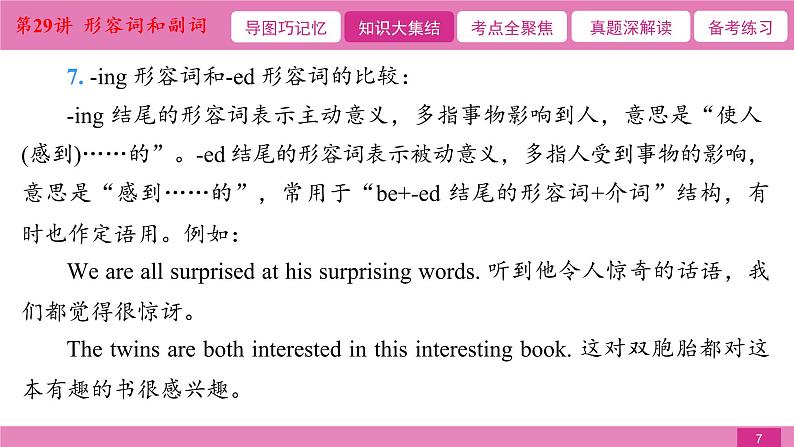 第29讲 形容词和副词

导图巧记忆 知识大集结 考点全聚焦 真题深解读 备考练习

7. -ing 形容词和-ed 形容词的比较：

-ing 结尾的形容词表示主动意义，多指事物影响到人，意思是“使人(感到)……的”。-ed 结尾的形容词表示被动意义，多指人受到事物的影响，意思是“感到……的”，常用于“be+-ed 结尾的形容词+介词”结构，有时也作定语用。例如：

We are all surprised at his surprising words. 听到他令人惊奇的话语，我们都觉得很惊讶。

The twins are both interested in this interesting book. 这对双胞胎都对这本有趣的书很感兴趣。

7